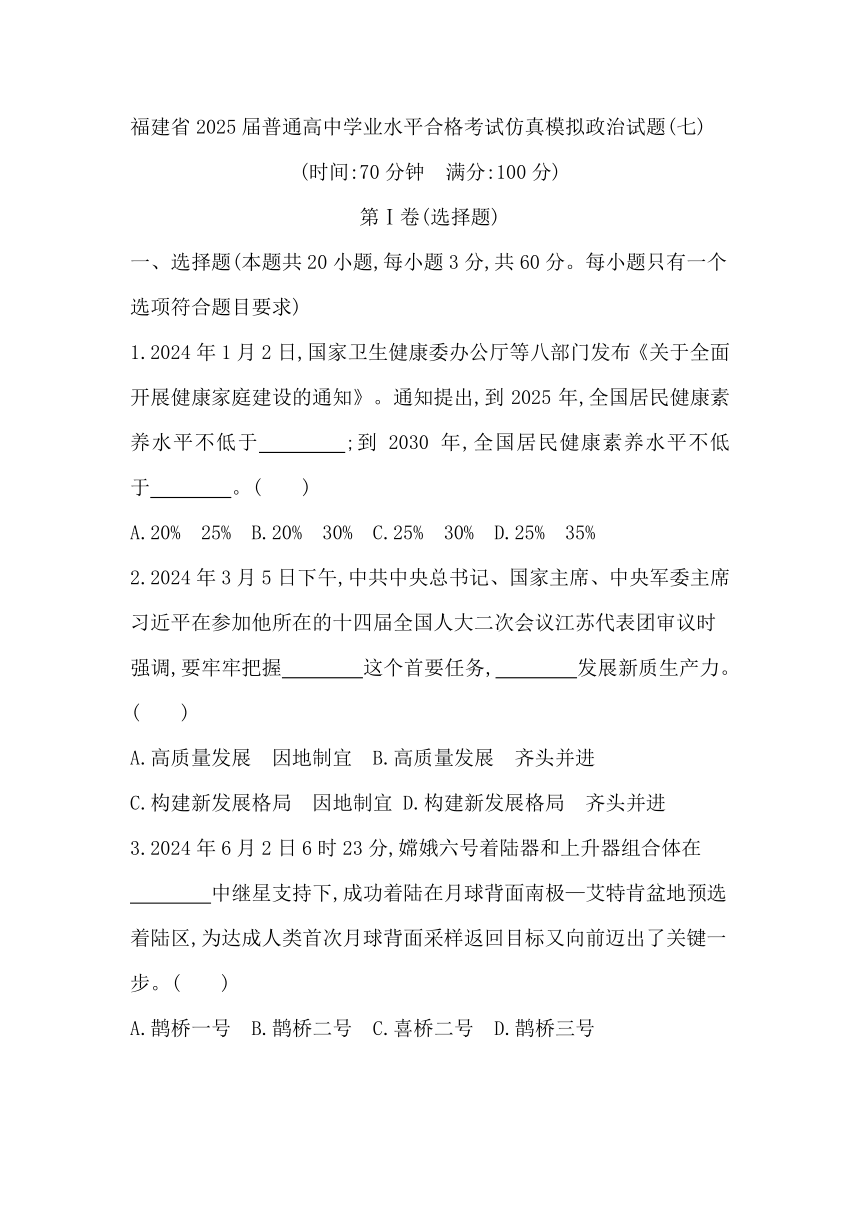 福建省 2025 届普通高中学业水平合格考试仿真模拟政治试题(七)

(时间:70 分钟　满分:100 分)

第Ⅰ卷(选择题)

一、选择题(本题共 20 小题,每小题 3 分,共 60 分。每小题只有一个选项符合题目要求)

1.2024 年 1 月 2 日,国家卫生健康委办公厅等八部门发布《关于全面开展健康家庭建设的通知》。通知提出,到 2025 年,全国居民健康素养水平不低于________;到 2030 年,全国居民健康素养水平不低于________。(　　)

A.20%　25%　B.20%　30%　C.25%　30%　D.25%　35%

2.2024 年 3 月 5 日下午,中共中央总书记、国家主席、中央军委主席习近平在参加他所在的十四届全国人大二次会议江苏代表团审议时强调,要牢牢把握________这个首要任务,________发展新质生产力。(　　)

A.高质量发展　因地制宜　B.高质量发展　齐头并进

C.构建新发展格局　因地制宜　D.构建新发展格局　齐头并进

3.2024 年 6 月 2 日 6 时 23 分,嫦娥六号着陆器和上升器组合体在________中继星支持下,成功着陆在月球背面南极—艾特肯盆地预选着陆区,为达成人类首次月球背面采样返回目标又向前迈出了关键一步。(　　)

A.鹊桥一号　B.鹊桥二号　C.喜桥二号　D.鹊桥三号